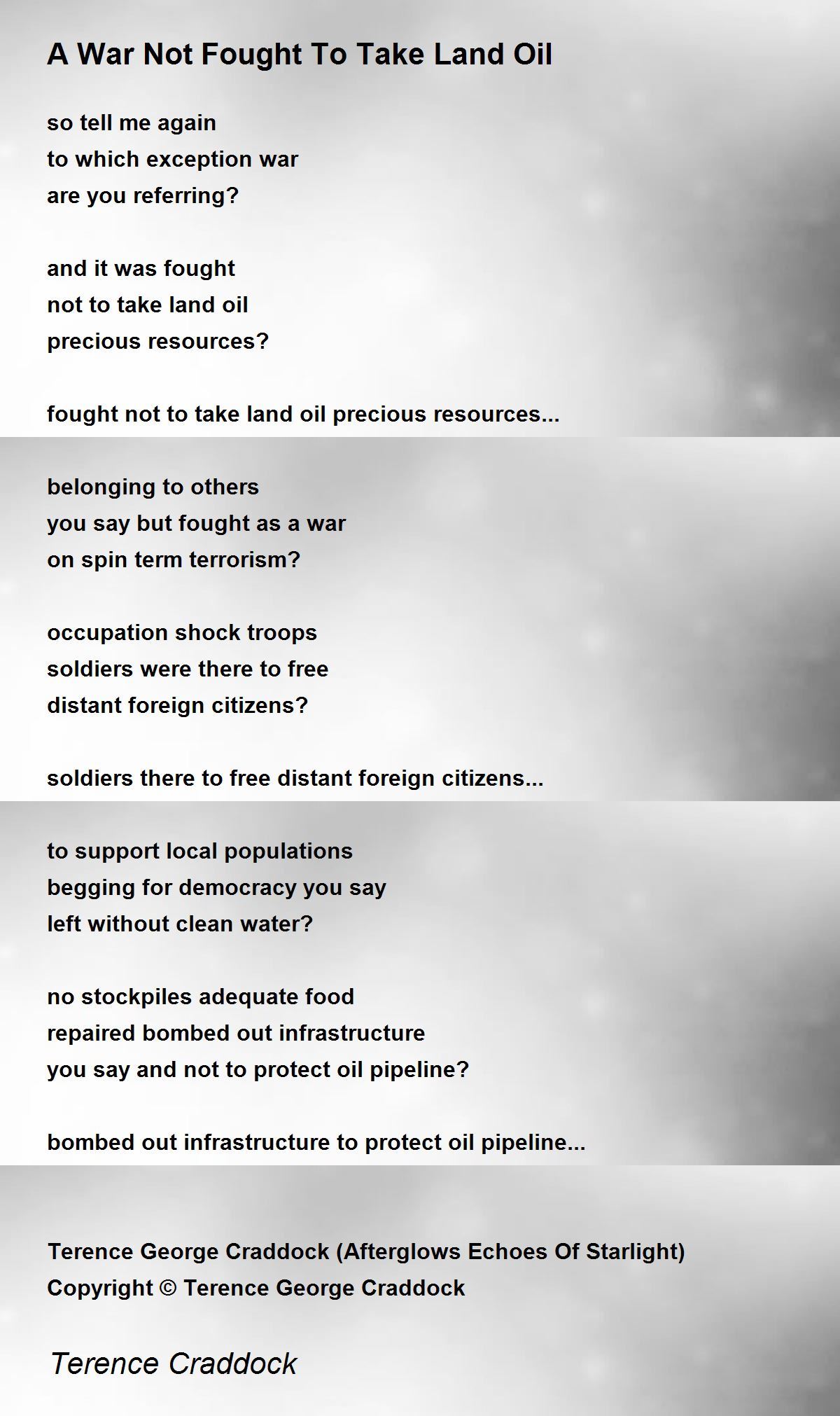 A War Not Fought To Take Land Oil

so tell me again
to which exception war
are you referring?

and it was fought
not to take land oil
precious resources?

fought not to take land oil precious resources...

belonging to others
you say but fought as a war
on spin term terrorism?

occupation shock troops
soldiers were there to free
distant foreign citizens?

soldiers there to free distant foreign citizens...

to support local populations
begging for democracy you say
left without clean water?

no stockpiles adequate food
repaired bombed out infrastructure
you say and not to protect oil pipeline?

bombed out infrastructure to protect oil pipeline...

Terence George Craddock (Afterglows Echoes Of Starlight)
Copyright © Terence George Craddock

Terence Craddock